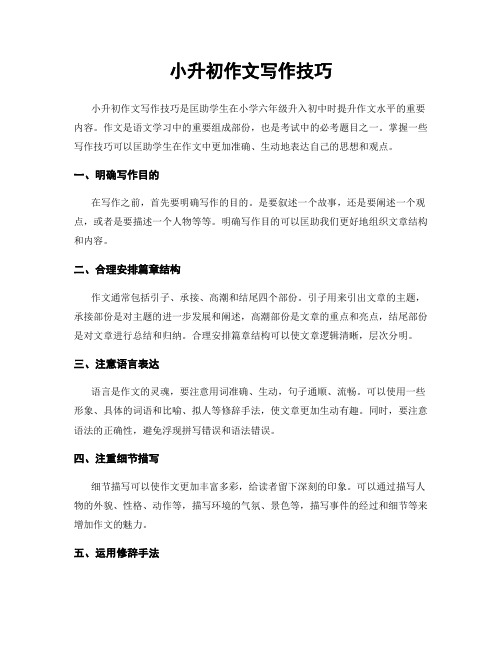 小升初作文写作技巧

小升初作文写作技巧是匡助学生在小学六年级升入初中时提升作文水平的重要内容。作文是语文学习中的重要组成部份，也是考试中的必考题目之一。掌握一些写作技巧可以匡助学生在作文中更加准确、生动地表达自己的思想和观点。

一、明确写作目的

在写作之前，首先要明确写作的目的。是要叙述一个故事，还是要阐述一个观点，或者是要描述一个人物等等。明确写作目的可以匡助我们更好地组织文章结构和内容。

二、合理安排篇章结构

作文通常包括引子、承接、高潮和结尾四个部份。引子用来引出文章的主题，承接部份是对主题的进一步发展和阐述，高潮部份是文章的重点和亮点，结尾部份是对文章进行总结和归纳。合理安排篇章结构可以使文章逻辑清晰，层次分明。

三、注意语言表达

语言是作文的灵魂，要注意用词准确、生动，句子通顺、流畅。可以使用一些形象、具体的词语和比喻、拟人等修辞手法，使文章更加生动有趣。同时，要注意语法的正确性，避免浮现拼写错误和语法错误。

四、注重细节描写

细节描写可以使作文更加丰富多彩，给读者留下深刻的印象。可以通过描写人物的外貌、性格、动作等，描写环境的气氛、景色等，描写事件的经过和细节等来增加作文的魅力。

五、运用修辞手法